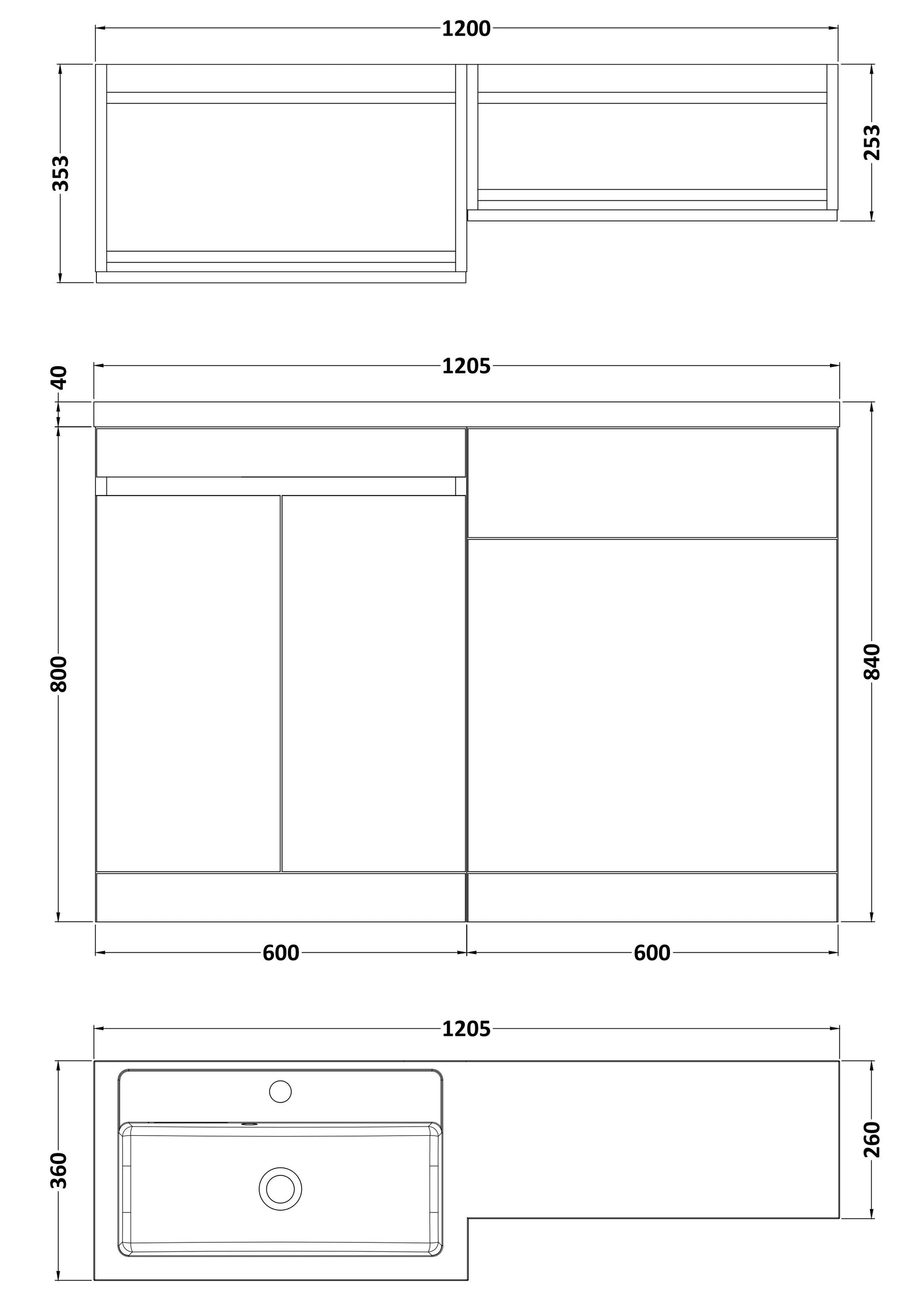 1200

353

253

1205

40

800

840

600

600

1205

360

260